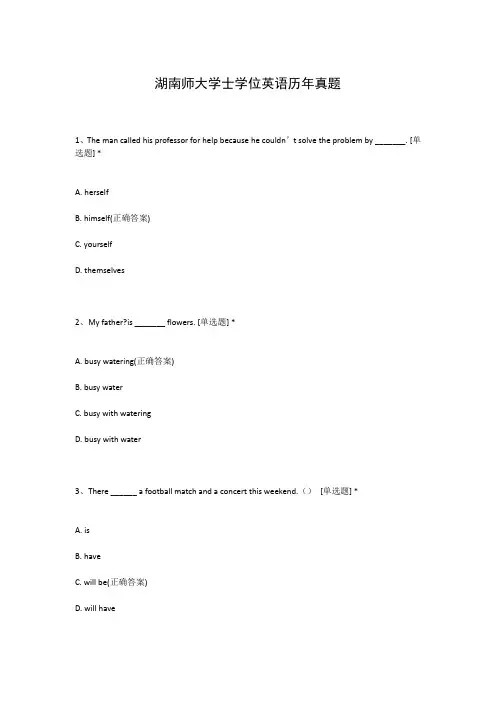 湖南师大学士学位英语历年真题

1、The man called his professor for help because he couldn’t solve the problem by _______. [单选题] *

A. herself

B. himself(正确答案)

C. yourself

D. themselves

2、My father?is _______ flowers. [单选题] *

A. busy watering(正确答案)

B. busy water

C. busy with watering

D. busy with water

3、There ______ a football match and a concert this weekend.（） [单选题] *

A. is

B. have

C. will be(正确答案)

D. will have